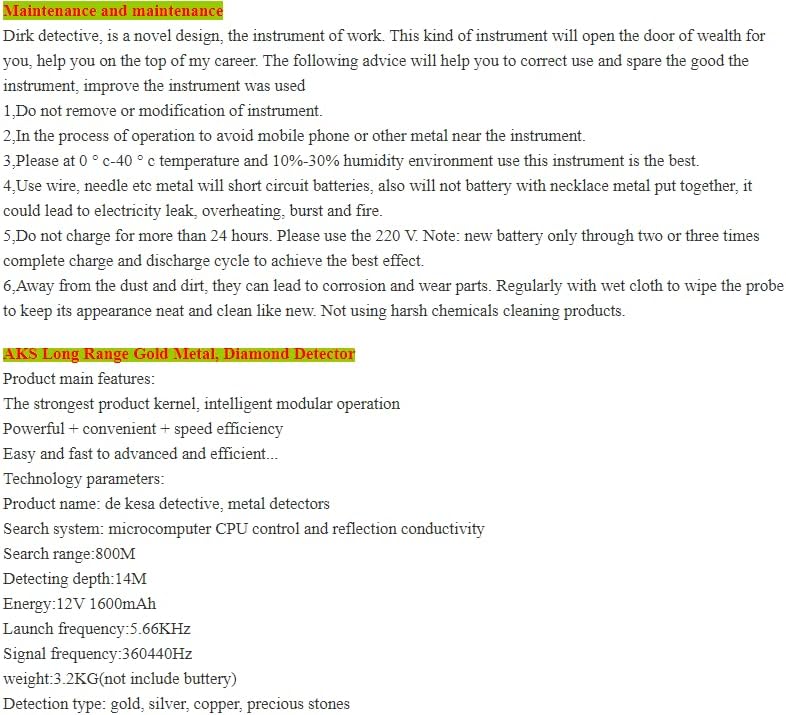 Maintenance and maintenance

Dirk detective, is a novel design, the instrument of work. This kind of instrument will open the door of wealth for you, help you on the top of my career. The following advice will help you to correct use and spare the good the instrument, improve the instrument was used

1,Do not remove or modification of instrument.

2,In the process of operation to avoid mobile phone or other metal near the instrument.

3,Please at 0 ° c-40 ° c temperature and 10%-30% humidity environment use this instrument is the best.

4,Use wire, needle etc metal will short circuit batteries, also will not battery with necklace metal put together, it could lead to electricity leak, overheating, burst and fire.

5,Do not charge for more than 24 hours. Please use the 220 V. Note: new battery only through two or three times complete charge and discharge cycle to achieve the best effect.

6,Away from the dust and dirt, they can lead to corrosion and wear parts. Regularly with wet cloth to wipe the probe to keep its appearance neat and clean like new. Not using harsh chemicals cleaning products.

AKS Long Range Gold Metal, Diamond Detector

Product main features:

The strongest product kernel, intelligent modular operation

Powerful + convenient + speed efficiency

Easy and fast to advanced and efficient...

Technology parameters:

Product name: de kesa detective, metal detectors

Search system: microcomputer CPU control and reflection conductivity

Search range:800M

Detecting depth:14M

Energy:12V 1600mAh

Launch frequency:5.66KHz

Signal frequency:360440Hz

weight:3.2KG(not include buttery)

Detection type: gold, silver, copper, precious stones